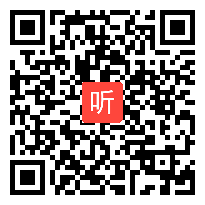 听